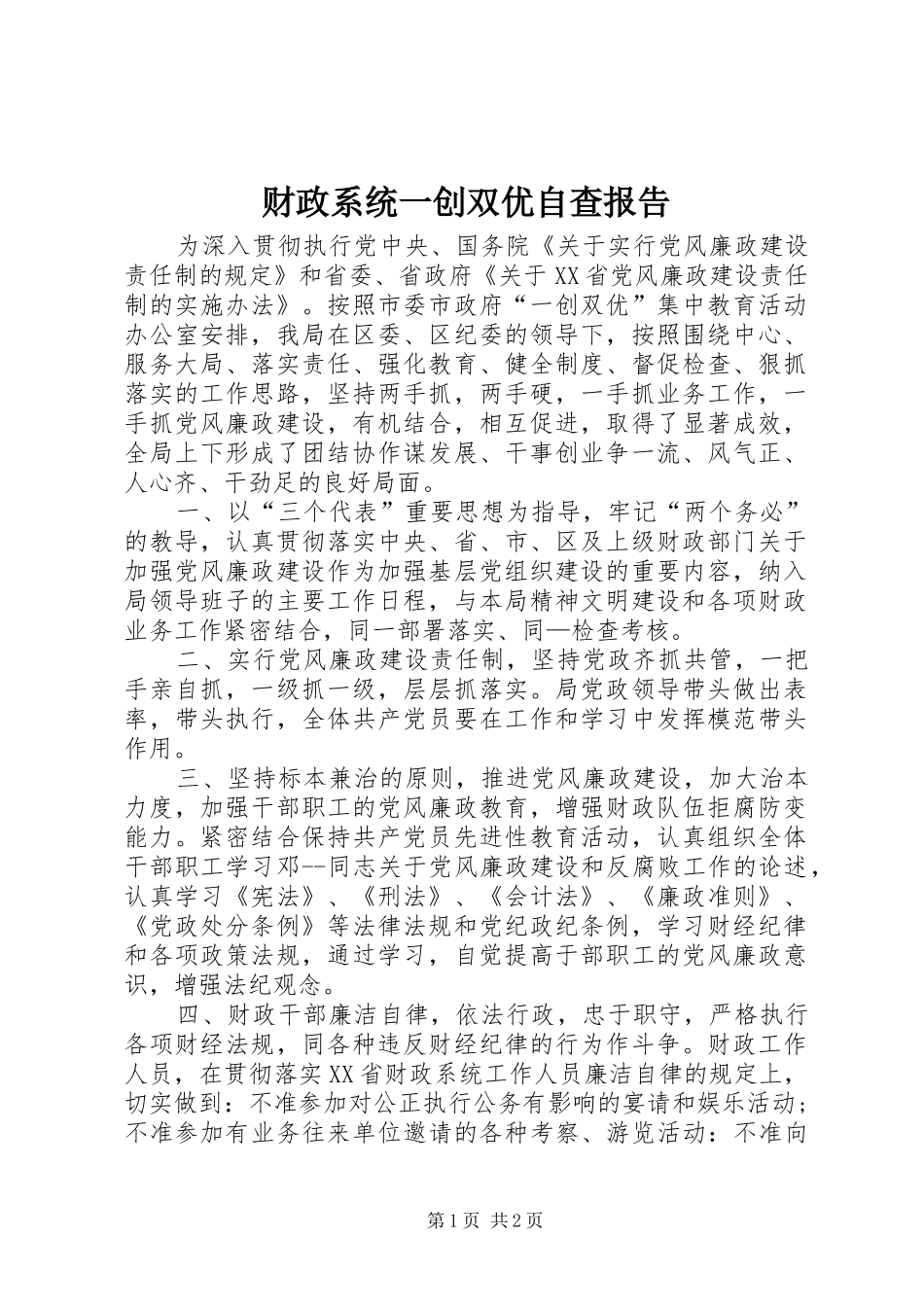 财政系统一创双优自查报告

为深入贯彻执行党中央、国务院《关于实行党风廉政建设责任制的规定》和省委、省政府《关于XX省党风廉政建设责任制的实施办法》。按照市委市政府“一创双优”集中教育活动办公室安排，我局在区委、区纪委的领导下，按照围绕中心、服务大局、落实责任、强化教育、健全制度、督促检查、狠抓落实的工作思路，坚持两手抓，两手硬，一手抓业务工作，一手抓党风廉政建设，有机结合，相互促进，取得了显著成效，全局上下形成了团结协作谋发展、干事创业争一流、风气正、人心齐、干劲足的良好局面。

一、以“三个代表”重要思想为指导，牢记“两个务必”的教导，认真贯彻落实中央、省、市、区及上级财政部门关于加强党风廉政建设作为加强基层党组织建设的重要内容，纳入局领导班子的主要工作日程，与本局精神文明建设和各项财政业务工作紧密结合，同一部署落实、同—检查考核。

二、实行党风廉政建设责任制，坚持党政齐抓共管，一把手亲自抓，一级抓一级，层层抓落实。局党政领导带头做出表率，带头执行，全体共产党员要在工作和学习中发挥模范带头作用。

三、坚持标本兼治的原则，推进党风廉政建设，加大治本力度，加强干部职工的党风廉政教育，增强财政队伍拒腐防变能力。紧密结合保持共产党员先进性教育活动，认真组织全体干部职工学习邓--同志关于党风廉政建设和反腐败工作的论述，认真学习《宪法》、《刑法》、《会计法》、《廉政准则》、《党政处分条例》等法律法规和党纪政纪条例，学习财经纪律和各项政策法规，通过学习，自觉提高于部职工的党风廉政意识，增强法纪观念。

四、财政干部廉洁自律，依法行政，忠于职守，严格执行各项财经法规，同各种违反财经纪律的行为作斗争。财政工作人员，在贯彻落实XX省财政系统工作人员廉洁自律的规定上，切实做到：不准参加对公正执行公务有影响的宴请和娱乐活动；不准参加有业务往来单位邀请的各种考察、游览活动：不准向

第1页 共2页